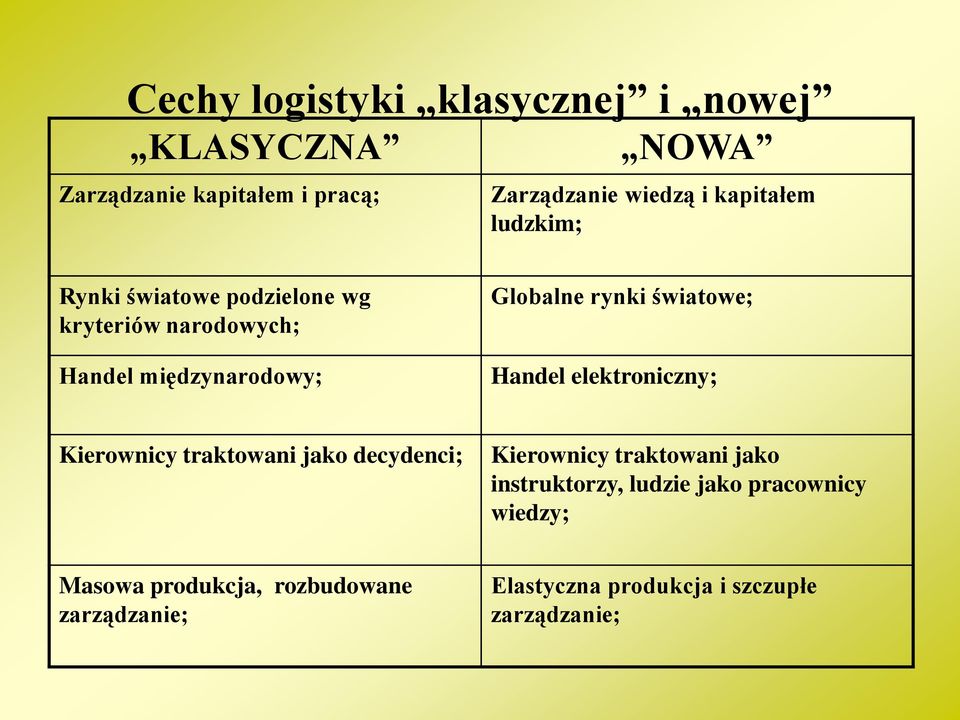 Cechy logistyki „klasycznej” i „nowej”

| „KLASYCZNA” | „NOWA” |
|---|---|
| Zarządzanie kapitałem i pracą; | Zarządzanie wiedzą i kapitałem ludzkim; |
| Rynki światowe podzielone wg kryteriów narodowych; | Globalne rynki światowe; |
| Handel międzynarodowy; | Handel elektroniczny; |
| Kierownicy traktowani jako decydenci; | Kierownicy traktowani jako instruktorzy, ludzie jako pracownicy wiedzy; |
| Masowa produkcja, rozbudowane zarządzanie; | Elastyczna produkcja i szczupłe zarządzanie; |